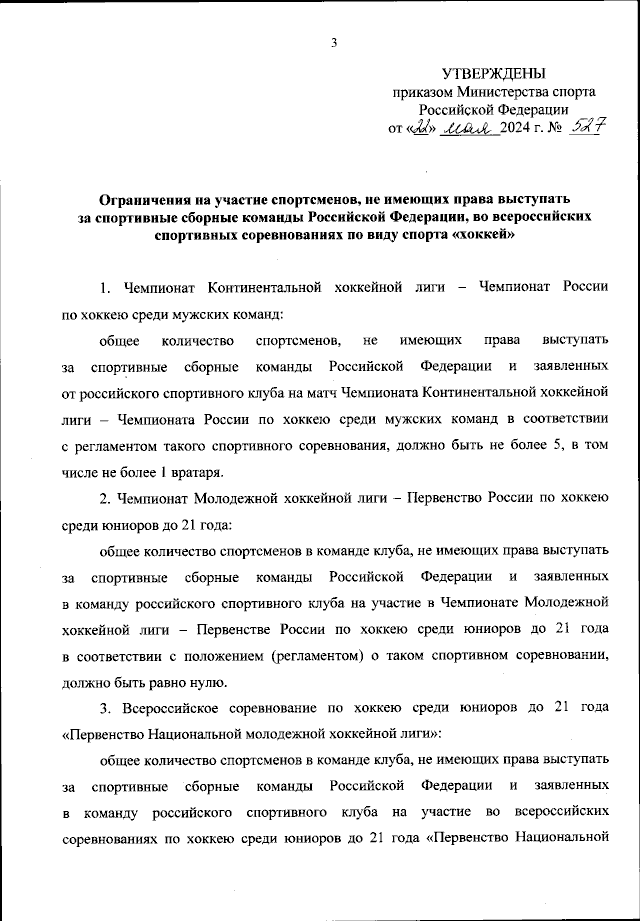 3

УТВЕРЖДЕНЫ
приказом Министерства спорта
Российской Федерации
от «22» мая 2024 г. № 527

Ограничения на участие спортсменов, не имеющих права выступать за спортивные сборные команды Российской Федерации, во всероссийских спортивных соревнованиях по виду спорта «хоккей»

1. Чемпионат Континентальной хоккейной лиги – Чемпионат России по хоккею среди мужских команд:

общее количество спортсменов, не имеющих права выступать за спортивные сборные команды Российской Федерации и заявленных от российского спортивного клуба на матч Чемпионата Континентальной хоккейной лиги – Чемпионата России по хоккею среди мужских команд в соответствии с регламентом такого спортивного соревнования, должно быть не более 5, в том числе не более 1 вратаря.

2. Чемпионат Молодежной хоккейной лиги – Первенство России по хоккею среди юниоров до 21 года:

общее количество спортсменов в команде клуба, не имеющих права выступать за спортивные сборные команды Российской Федерации и заявленных в команду российского спортивного клуба на участие в Чемпионате Молодежной хоккейной лиги – Первенстве России по хоккею среди юниоров до 21 года в соответствии с положением (регламентом) о таком спортивном соревновании, должно быть равно нулю.

3. Всероссийское соревнование по хоккею среди юниоров до 21 года «Первенство Национальной молодежной хоккейной лиги»:

общее количество спортсменов в команде клуба, не имеющих права выступать за спортивные сборные команды Российской Федерации и заявленных в команду российского спортивного клуба на участие во всероссийских соревнованиях по хоккею среди юниоров до 21 года «Первенство Национальной